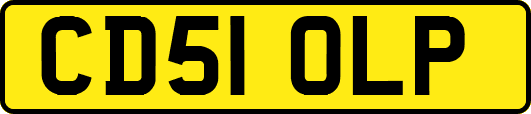 CD51 OLP